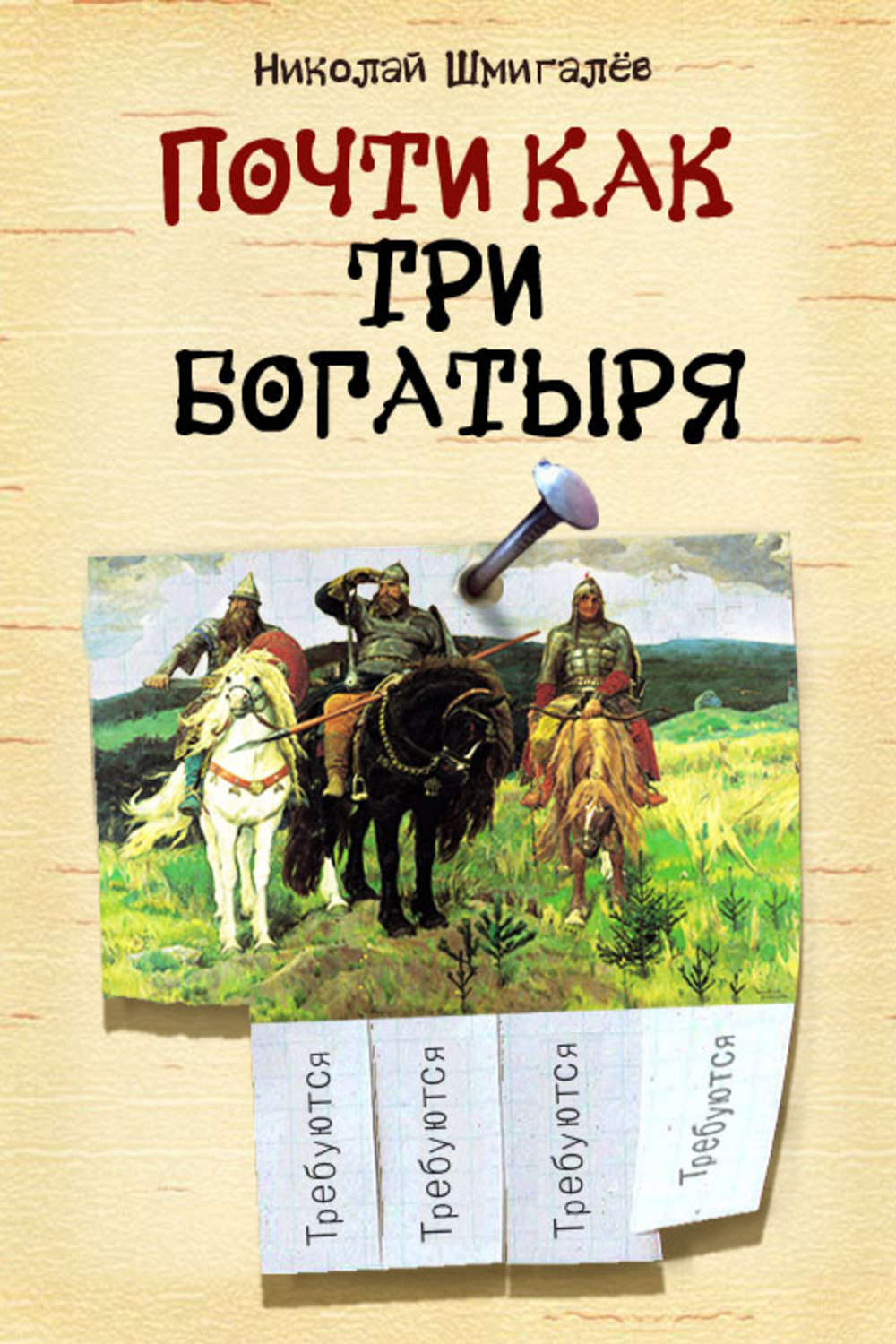 Николай Шмигалёв

ПОЧТИ КАК ТРИ БОГАТЫРЯ

Требуются

Требуются

Требуются

Требуются